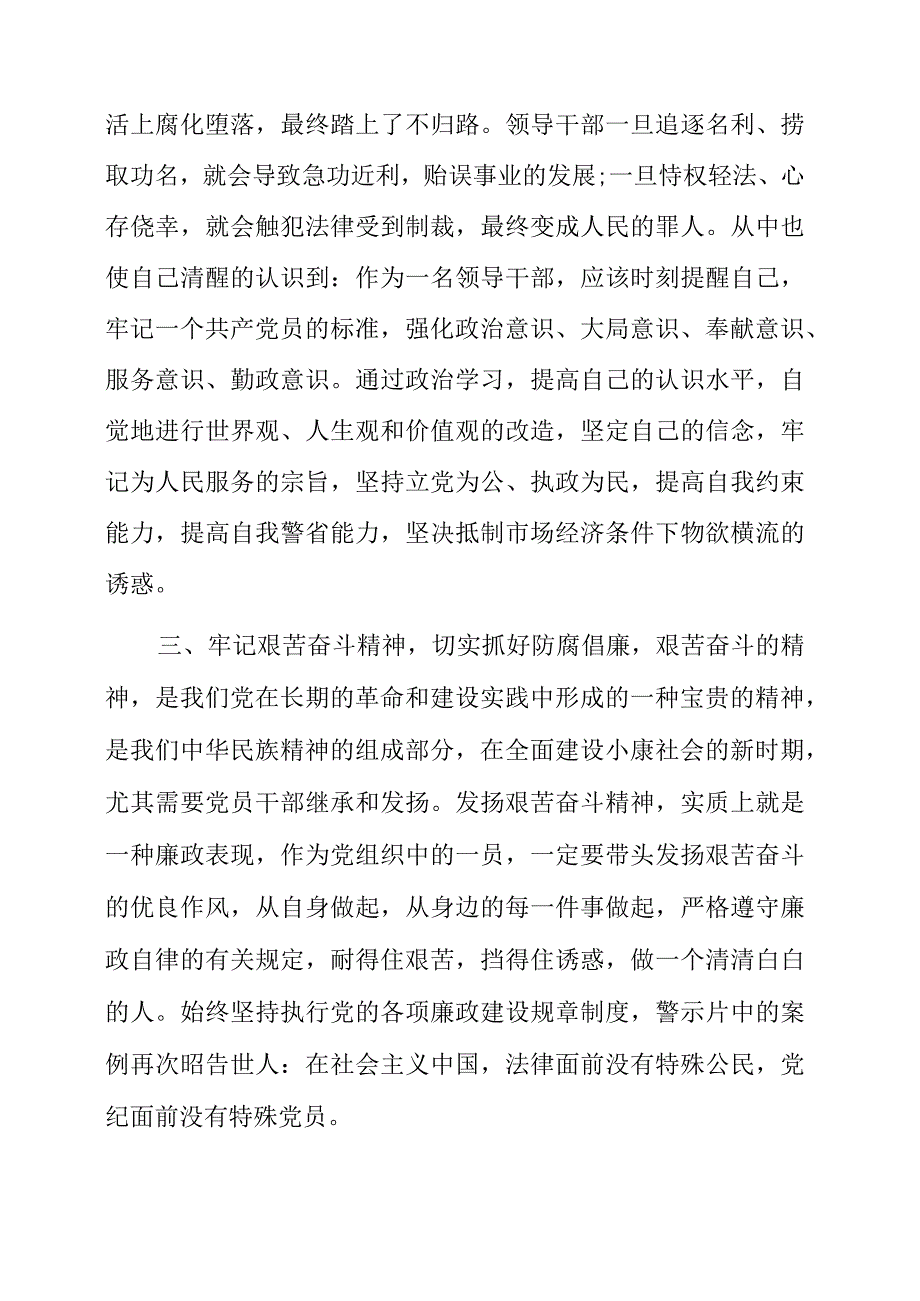 活上腐化堕落，最终踏上了不归路。领导干部一旦追逐名利、捞取功名，就会导致急功近利，贻误事业的发展;一旦恃权轻法、心存侥幸，就会触犯法律受到制裁，最终变成人民的罪人。从中也使自己清醒的认识到：作为一名领导干部，应该时刻提醒自己，牢记一个共产党员的标准，强化政治意识、大局意识、奉献意识、服务意识、勤政意识。通过政治学习，提高自己的认识水平，自觉地进行世界观、人生观和价值观的改造，坚定自己的信念，牢记为人民服务的宗旨，坚持立党为公、执政为民，提高自我约束能力，提高自我警省能力，坚决抵制市场经济条件下物欲横流的诱惑。

三、牢记艰苦奋斗精神，切实抓好防腐倡廉，艰苦奋斗的精神，是我们党在长期的革命和建设实践中形成的一种宝贵的精神，是我们中华民族精神的组成部分，在全面建设小康社会的新时期，尤其需要党员干部继承和发扬。发扬艰苦奋斗精神，实质上就是一种廉政表现，作为党组织中的一员，一定要带头发扬艰苦奋斗的优良作风，从自身做起，从身边的每一件事做起，严格遵守廉政自律的有关规定，耐得住艰苦，挡得住诱惑，做一个清清白白的人。始终坚持执行党的各项廉政建设规章制度，警示片中的案例再次昭告世人：在社会主义中国，法律面前没有特殊公民，党纪面前没有特殊党员。